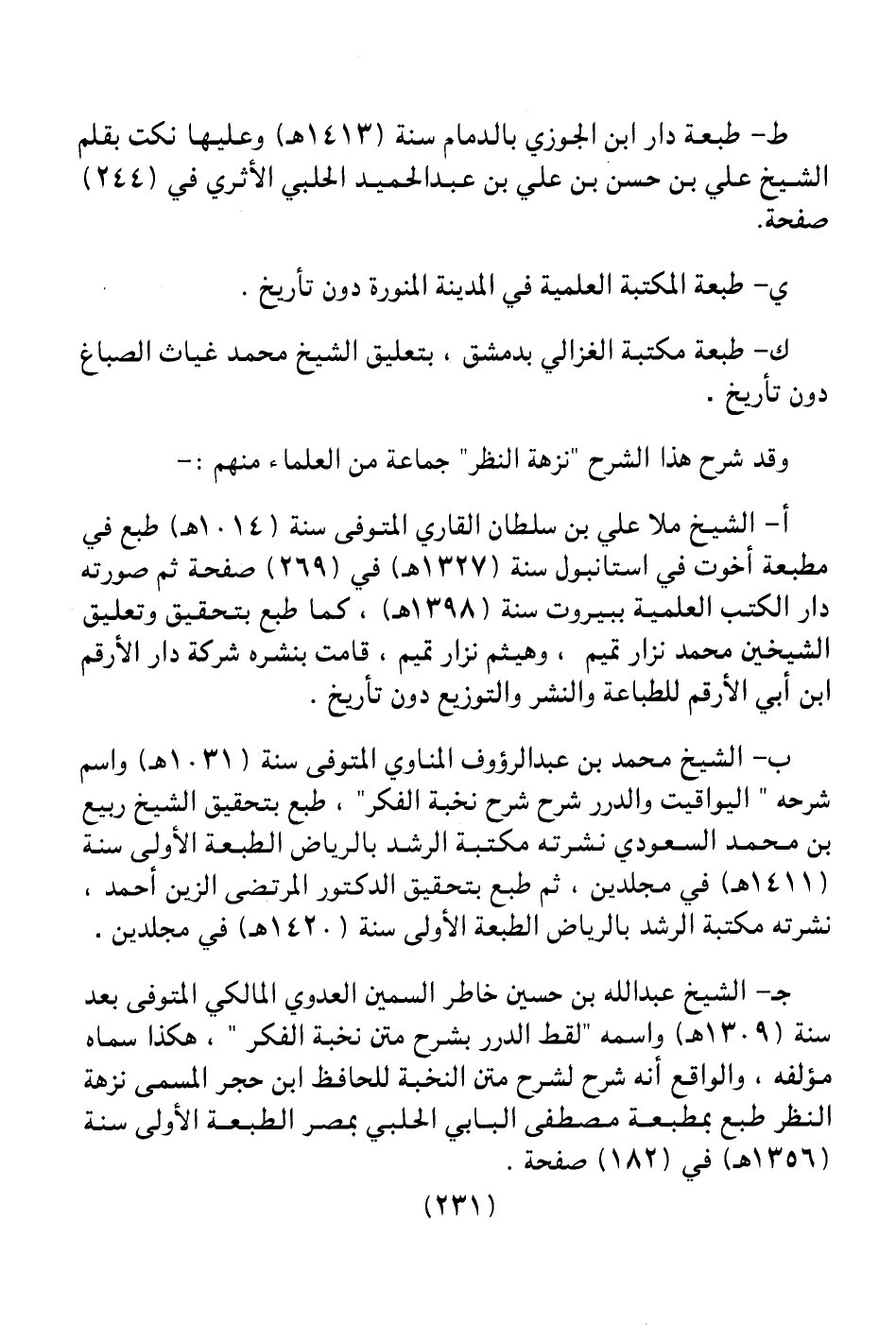 ط- طبعة دار ابن الجوزي بالدمام سنة (١٤١٣هـ) وعليها نكت بقلم الشيخ علي بن حسن بن علي بن عبدالحميد الحلبي الأثري في (٢٤٤) صفحة.

ي- طبعة المكتبة العلمية في المدينة المنورة دون تأريخ .

ك- طبعة مكتبة الغزالي بدمشق ، بتعليق الشيخ محمد غياث الصباغ دون تأريخ .

وقد شرح هذا الشرح "نزهة النظر" جماعة من العلماء منهم :-

أ- الشيخ ملا علي بن سلطان القاري المتوفى سنة (١٠١٤هـ) طبع في مطبعة أخوت في استانبول سنة (١٣٢٧هـ) في (٢٦٩) صفحة ثم صورته دار الكتب العلمية ببيروت سنة (١٣٩٨هـ) ، كما طبع بتحقيق وتعليق الشيخين محمد نزار تميم ، وهيثم نزار تميم ، قامت بنشره شركة دار الأرقم ابن أبي الأرقم للطباعة والنشر والتوزيع دون تأريخ .

ب- الشيخ محمد بن عبدالرؤوف المناوي المتوفى سنة (١٠٣١هـ) واسم شرحه " اليواقيت والدرر شرح شرح نخبة الفكر" ، طبع بتحقيق الشيخ ربيع بن محمد السعودي نشرته مكتبة الرشد بالرياض الطبعة الأولى سنة (١٤١١هـ) في مجلدين ، ثم طبع بتحقيق الدكتور المرتضى الزين أحمد ، نشرته مكتبة الرشد بالرياض الطبعة الأولى سنة (١٤٢٠هـ) في مجلدين .

جـ- الشيخ عبدالله بن حسين خاطر السمين العدوي المالكي المتوفى بعد سنة (١٣٠٩هـ) واسمه "لقط الدرر بشرح متن نخبة الفكر " ، هكذا سماه مؤلفه ، والواقع أنه شرح لشرح متن النخبة للحافظ ابن حجر المسمى نزهة النظر طبع بمطبعة مصطفى البابي الحلبي بمصر الطبعة الأولى سنة (١٣٥٦هـ) في (١٨٢) صفحة .

(٢٣١)